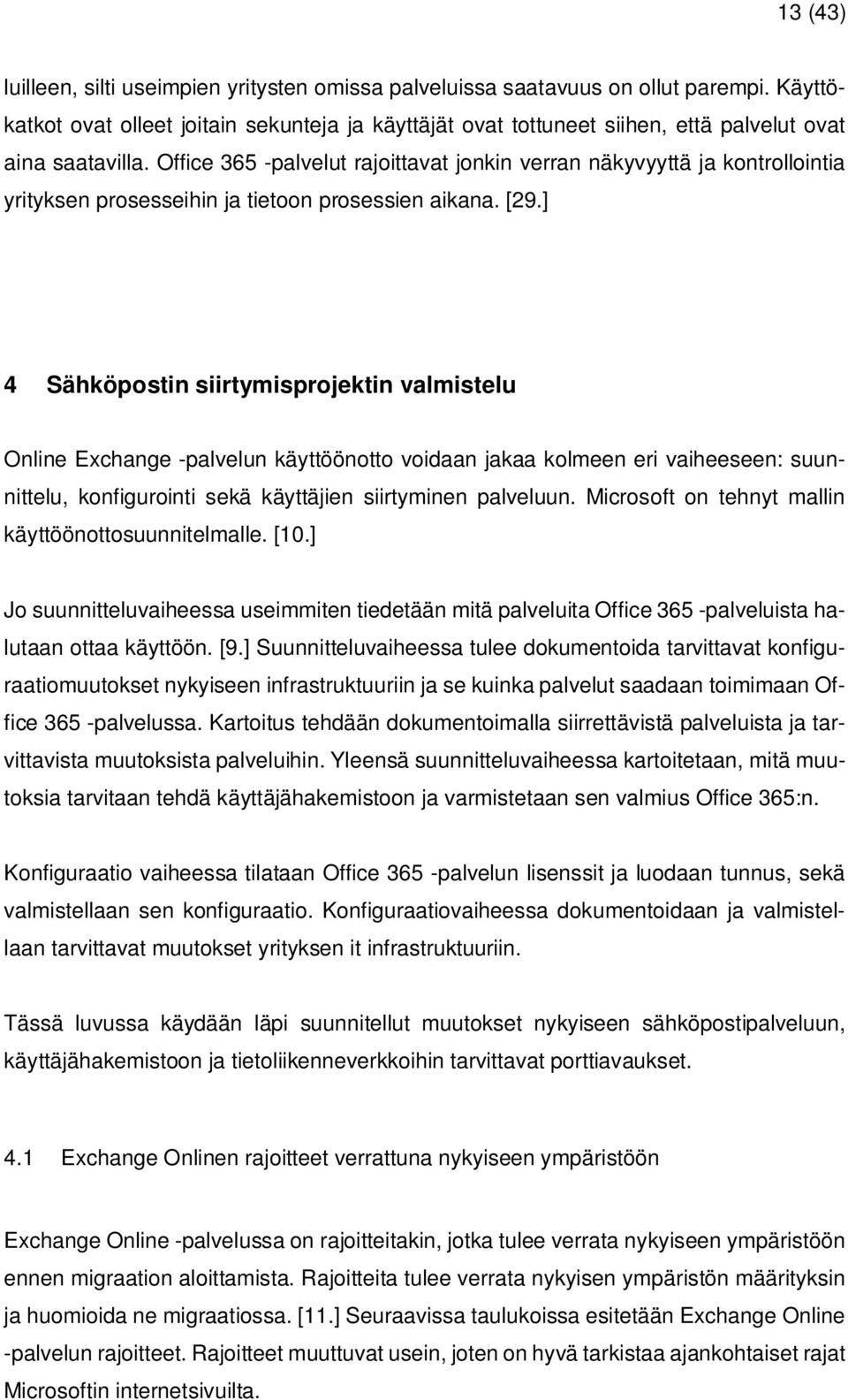 13 (43)

luilleen, silti useimpien yritysten omissa palveluissa saatavuus on ollut parempi. Käyttökatkot ovat olleet joitain sekunteja ja käyttäjät ovat tottuneet siihen, että palvelut ovat aina saatavilla. Office 365 -palvelut rajoittavat jonkin verran näkyvyyttä ja kontrollointia yrityksen prosesseihin ja tietoon prosessien aikana. [29.]

4 Sähköpostin siirtymisprojektin valmistelu

Online Exchange -palvelun käyttöönotto voidaan jakaa kolmeen eri vaiheeseen: suunnittelu, konfigurointi sekä käyttäjien siirtyminen palveluun. Microsoft on tehnyt mallin käyttöönottosuunnitelmalle. [10.]

Jo suunnitteluvaiheessa useimmiten tiedetään mitä palveluita Office 365 -palveluista halutaan ottaa käyttöön. [9.] Suunnitteluvaiheessa tulee dokumentoida tarvittavat konfiguraatiomuutokset nykyiseen infrastruktuuriin ja se kuinka palvelut saadaan toimimaan Office 365 -palvelussa. Kartoitus tehdään dokumentoimalla siirrettävistä palveluista ja tarvittavista muutoksista palveluihin. Yleensä suunnitteluvaiheessa kartoitetaan, mitä muutoksia tarvitaan tehdä käyttäjähakemistoon ja varmistetaan sen valmius Office 365:n.

Konfiguraatio vaiheessa tilataan Office 365 -palvelun lisenssit ja luodaan tunnus, sekä valmistellaan sen konfiguraatio. Konfiguraatiovaiheessa dokumentoidaan ja valmistellaan tarvittavat muutokset yrityksen it infrastruktuuriin.

Tässä luvussa käydään läpi suunnitellut muutokset nykyiseen sähköpostipalveluun, käyttäjähakemistoon ja tietoliikenneverkkoihin tarvittavat porttiavaukset.

4.1 Exchange Onlinen rajoitteet verrattuna nykyiseen ympäristöön

Exchange Online -palvelussa on rajoitteitakin, jotka tulee verrata nykyiseen ympäristöön ennen migraation aloittamista. Rajoitteita tulee verrata nykyisen ympäristön määrityksin ja huomioida ne migraatiossa. [11.] Seuraavissa taulukoissa esitetään Exchange Online -palvelun rajoitteet. Rajoitteet muuttuvat usein, joten on hyvä tarkistaa ajankohtaiset rajat Microsoftin internetsivuilta.